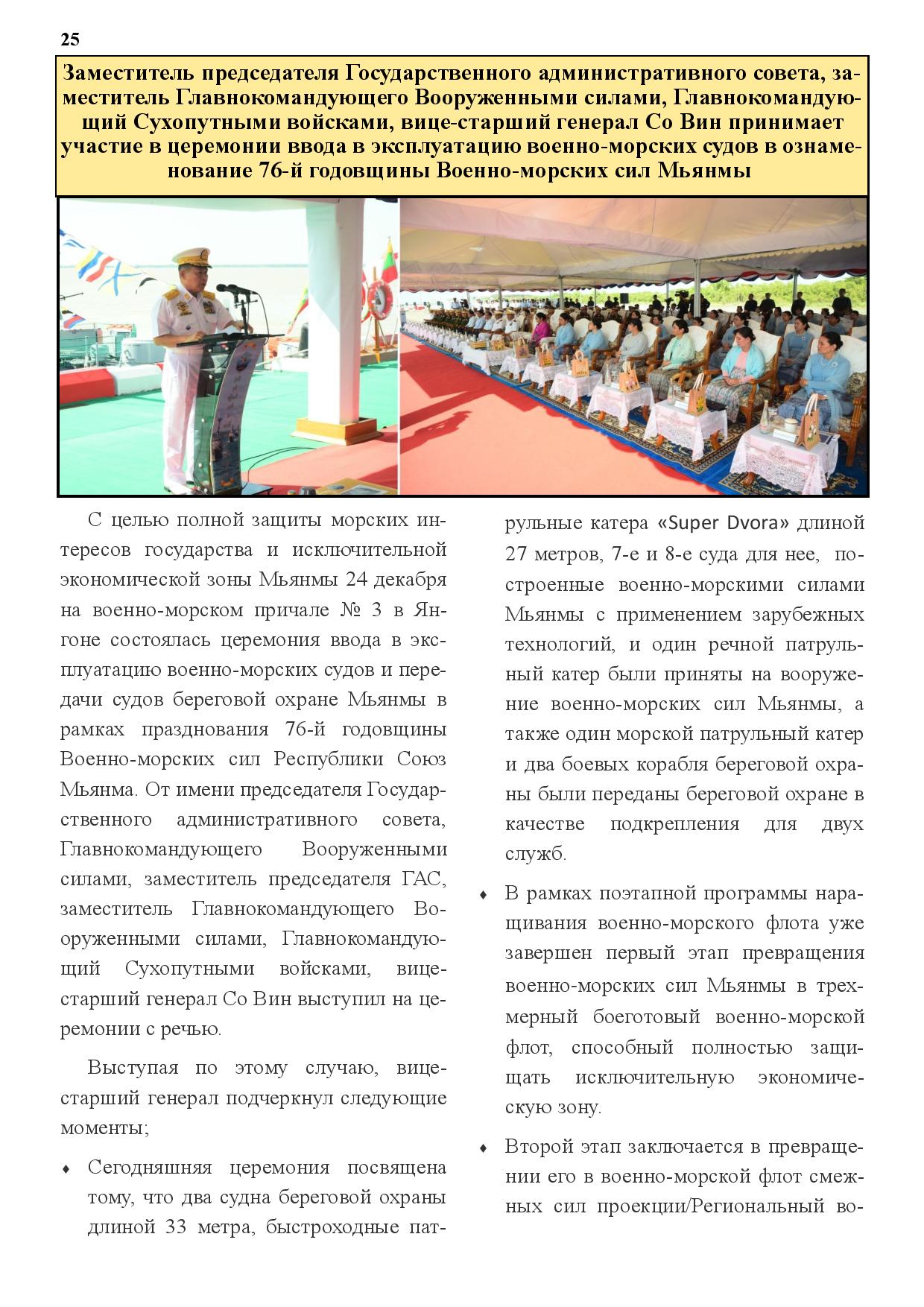 25

Заместитель председателя Государственного административного совета, заместитель Главнокомандующего Вооруженными силами, Главнокомандующий Сухопутными войсками, вице-старший генерал Со Вин принимает участие в церемонии ввода в эксплуатацию военно-морских судов в ознаменование 76-й годовщины Военно-морских сил Мьянмы

С целью полной защиты морских интересов государства и исключительной экономической зоны Мьянмы 24 декабря на военно-морском причале № 3 в Янгоне состоялась церемония ввода в эксплуатацию военно-морских судов и передачи судов береговой охране Мьянмы в рамках празднования 76-й годовщины Военно-морских сил Республики Союз Мьянма. От имени председателя Государственного административного совета, Главнокомандующего Вооруженными силами, заместитель председателя ГАС, заместитель Главнокомандующего Вооруженными силами, Главнокомандующий Сухопутными войсками, вице-старший генерал Со Вин выступил на церемонии с речью.

Выступая по этому случаю, вице-старший генерал подчеркнул следующие моменты;

♦ Сегодняшняя церемония посвящена тому, что два судна береговой охраны длиной 33 метра, быстроходные патрульные катера «Super Dvora» длиной 27 метров, 7-е и 8-е суда для нее, построенные военно-морскими силами Мьянмы с применением зарубежных технологий, и один речной патрульный катер были приняты на вооружение военно-морских сил Мьянмы, а также один морской патрульный катер и два боевых корабля береговой охраны были переданы береговой охране в качестве подкрепления для двух служб.

♦ В рамках поэтапной программы наращивания военно-морского флота уже завершен первый этап превращения военно-морских сил Мьянмы в трехмерный боеготовый военно-морской флот, способный полностью защищать исключительную экономическую зону.

♦ Второй этап заключается в превращении его в военно-морской флот смежных сил проекции/Региональный во-